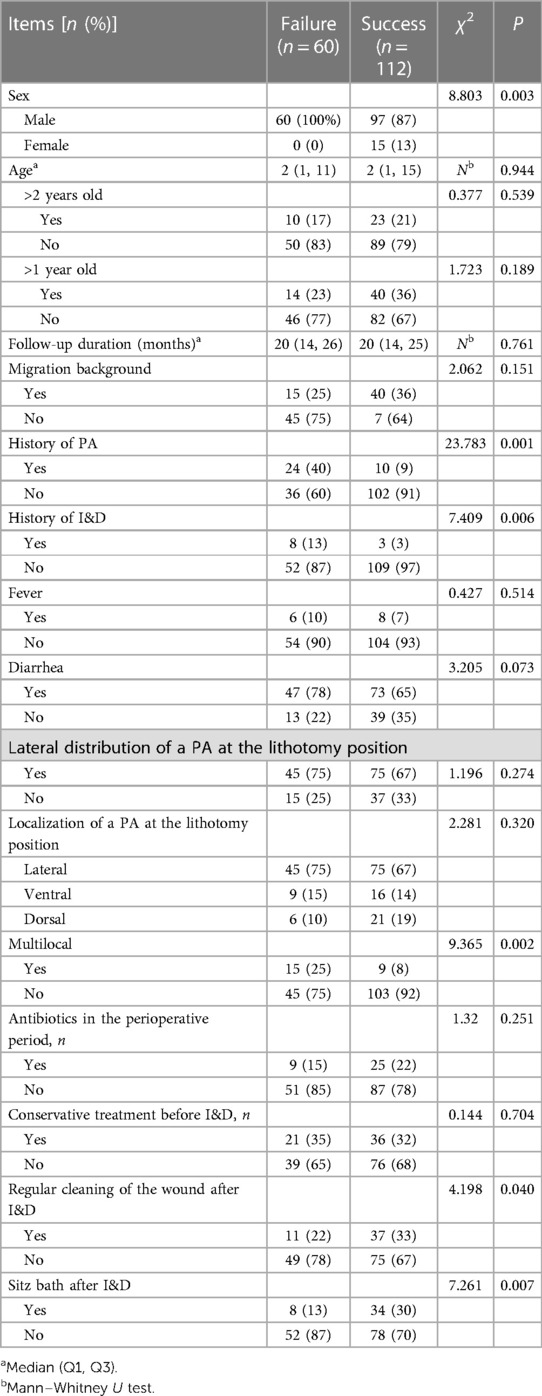 | Items [$n$ (%)] | Failure ($n = 60$) | Success ($n = 112$) | $\chi^2$ | $P$ |
|---|---|---|---|---|
| Sex | | | 8.803 | 0.003 |
| Male | 60 (100%) | 97 (87) | | |
| Female | 0 (0) | 15 (13) | | |
| Age$^a$ | 2 (1, 11) | 2 (1, 15) | $N^b$ | 0.944 |
| >2 years old | | | 0.377 | 0.539 |
| Yes | 10 (17) | 23 (21) | | |
| No | 50 (83) | 89 (79) | | |
| >1 year old | | | 1.723 | 0.189 |
| Yes | 14 (23) | 40 (36) | | |
| No | 46 (77) | 82 (67) | | |
| Follow-up duration (months)$^a$ | 20 (14, 26) | 20 (14, 25) | $N^b$ | 0.761 |
| Migration background | | | 2.062 | 0.151 |
| Yes | 15 (25) | 40 (36) | | |
| No | 45 (75) | 7 (64) | | |
| History of PA | | | 23.783 | 0.001 |
| Yes | 24 (40) | 10 (9) | | |
| No | 36 (60) | 102 (91) | | |
| History of I&D | | | 7.409 | 0.006 |
| Yes | 8 (13) | 3 (3) | | |
| No | 52 (87) | 109 (97) | | |
| Fever | | | 0.427 | 0.514 |
| Yes | 6 (10) | 8 (7) | | |
| No | 54 (90) | 104 (93) | | |
| Diarrhea | | | 3.205 | 0.073 |
| Yes | 47 (78) | 73 (65) | | |
| No | 13 (22) | 39 (35) | | |
| Lateral distribution of a PA at the lithotomy position | | | | |
| Yes | 45 (75) | 75 (67) | 1.196 | 0.274 |
| No | 15 (25) | 37 (33) | | |
| Localization of a PA at the lithotomy position | | | 2.281 | 0.320 |
| Lateral | 45 (75) | 75 (67) | | |
| Ventral | 9 (15) | 16 (14) | | |
| Dorsal | 6 (10) | 21 (19) | | |
| Multilocal | | | 9.365 | 0.002 |
| Yes | 15 (25) | 9 (8) | | |
| No | 45 (75) | 103 (92) | | |
| Antibiotics in the perioperative period, $n$ | | | 1.32 | 0.251 |
| Yes | 9 (15) | 25 (22) | | |
| No | 51 (85) | 87 (78) | | |
| Conservative treatment before I&D, $n$ | | | 0.144 | 0.704 |
| Yes | 21 (35) | 36 (32) | | |
| No | 39 (65) | 76 (68) | | |
| Regular cleaning of the wound after I&D | | | 4.198 | 0.040 |
| Yes | 11 (22) | 37 (33) | | |
| No | 49 (78) | 75 (67) | | |
| Sitz bath after I&D | | | 7.261 | 0.007 |
| Yes | 8 (13) | 34 (30) | | |
| No | 52 (87) | 78 (70) | | |

$^a$Median (Q1, Q3).
$^b$Mann–Whitney $U$ test.